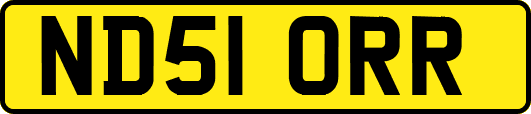 ND51 ORR